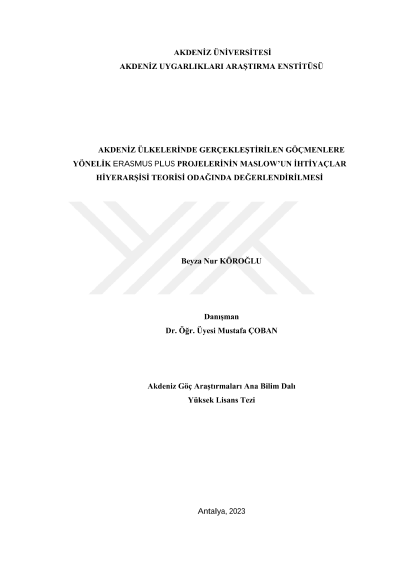 AKDENİZ ÜNİVERSİTESİ
AKDENİZ UYGARLIKLARI ARAŞTIRMA ENSTİTÜSÜ

AKDENİZ ÜLKELERİNDE GERÇEKLEŞTİRİLEN GÖÇMENLERE YÖNELİK ERASMUS PLUS PROJELERİNİN MASLOW'UN İHTİYAÇLAR HİYERARŞİSİ TEORİSİ ODAĞINDA DEĞERLENDİRİLMESİ

Beyza Nur KÖROĞLU

Danışman
Dr. Öğr. Üyesi Mustafa ÇOBAN

Akdeniz Göç Araştırmaları Ana Bilim Dalı
Yüksek Lisans Tezi

Antalya, 2023